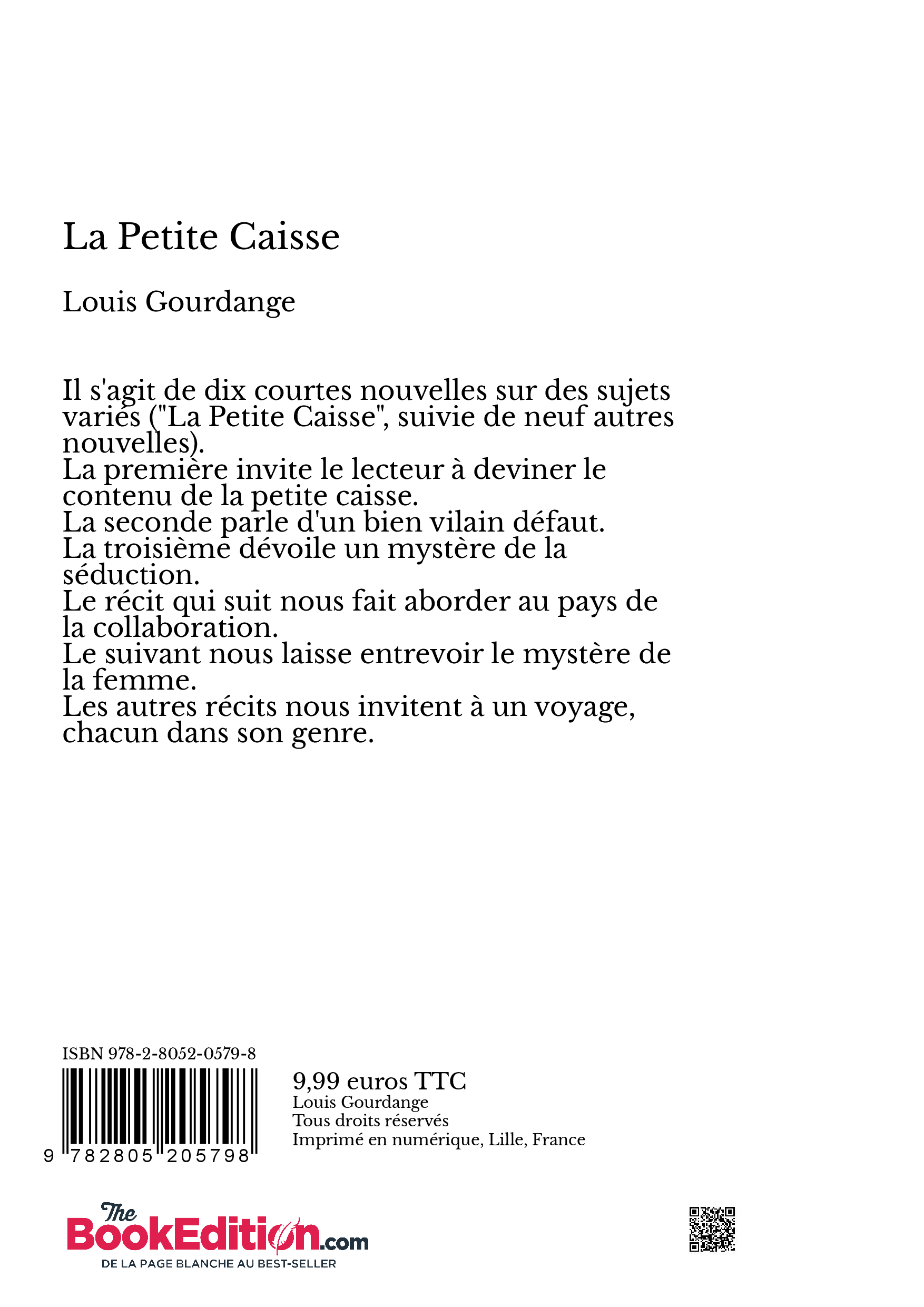 La Petite Caisse

Louis Gourdange

Il s'agit de dix courtes nouvelles sur des sujets variés ("La Petite Caisse", suivie de neuf autres nouvelles).
La première invite le lecteur à deviner le contenu de la petite caisse.
La seconde parle d'un bien vilain défaut.
La troisième dévoile un mystère de la séduction.
Le récit qui suit nous fait aborder au pays de la collaboration.
Le suivant nous laisse entrevoir le mystère de la femme.
Les autres récits nous invitent à un voyage, chacun dans son genre.

ISBN 978-2-8052-0579-8

9 782805 205798

9,99 euros TTC
Louis Gourdange
Tous droits réservés
Imprimé en numérique, Lille, France

The BookEdition.com
DE LA PAGE BLANCHE AU BEST-SELLER